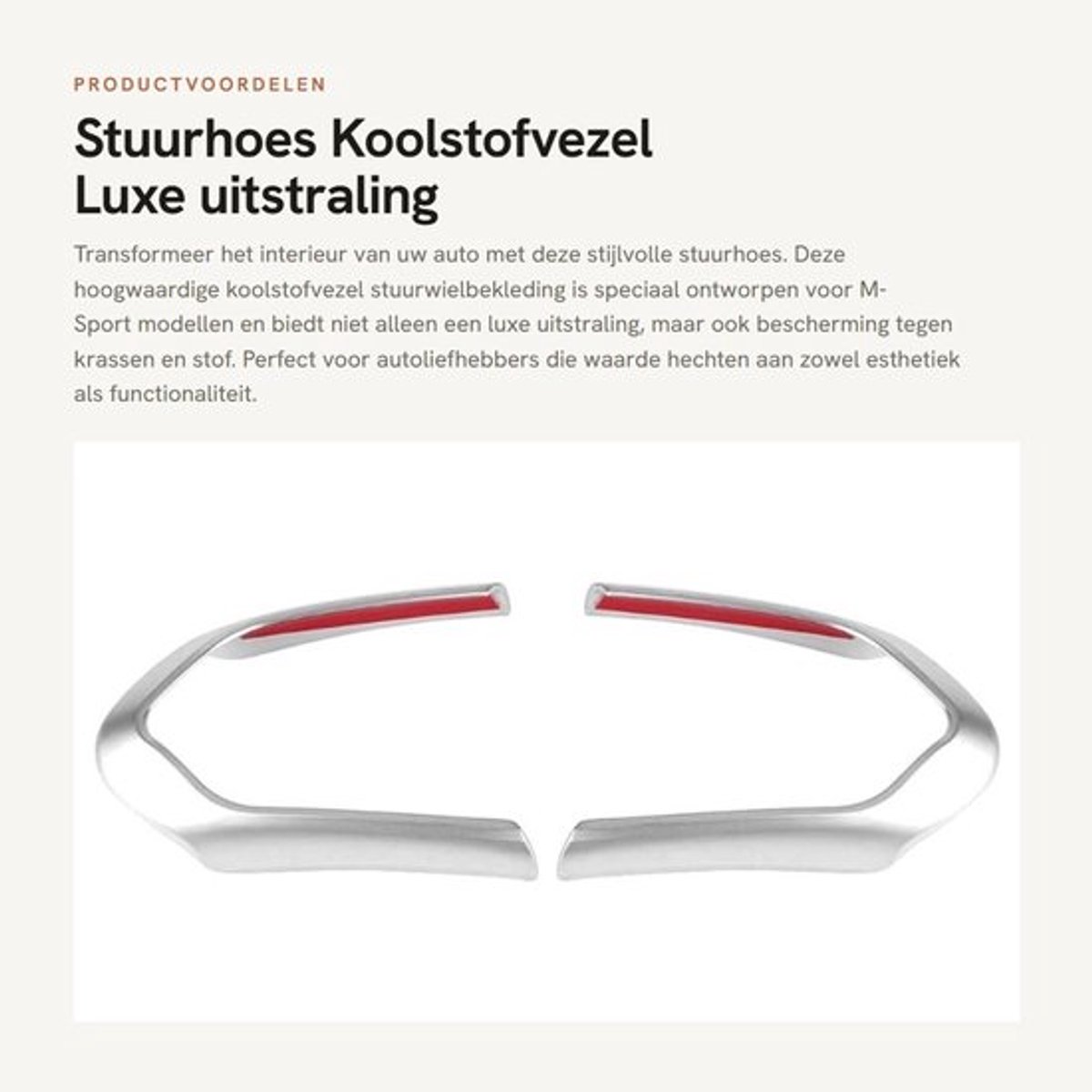 PRODUCTVOORDELEN

Stuurhoes Koolstofvezel
Luxe uitstraling

Transformeer het interieur van uw auto met deze stijlvolle stuurhoes. Deze hoogwaardige koolstofvezel stuurwielbekleding is speciaal ontworpen voor M-Sport modellen en biedt niet alleen een luxe uitstraling, maar ook bescherming tegen krassen en stof. Perfect voor autoliefhebbers die waarde hechten aan zowel esthetiek als functionaliteit.